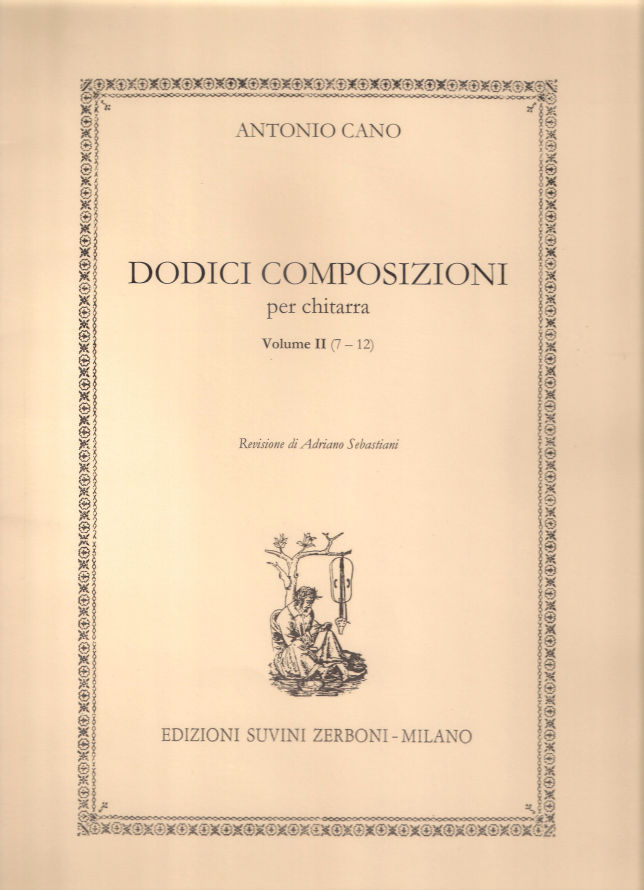 ANTONIO CANO

DODICI COMPOSIZIONI

per chitarra

Volume II (7 – 12)

Revisione di Adriano Sebastiani

EDIZIONI SUVINI ZERBONI - MILANO